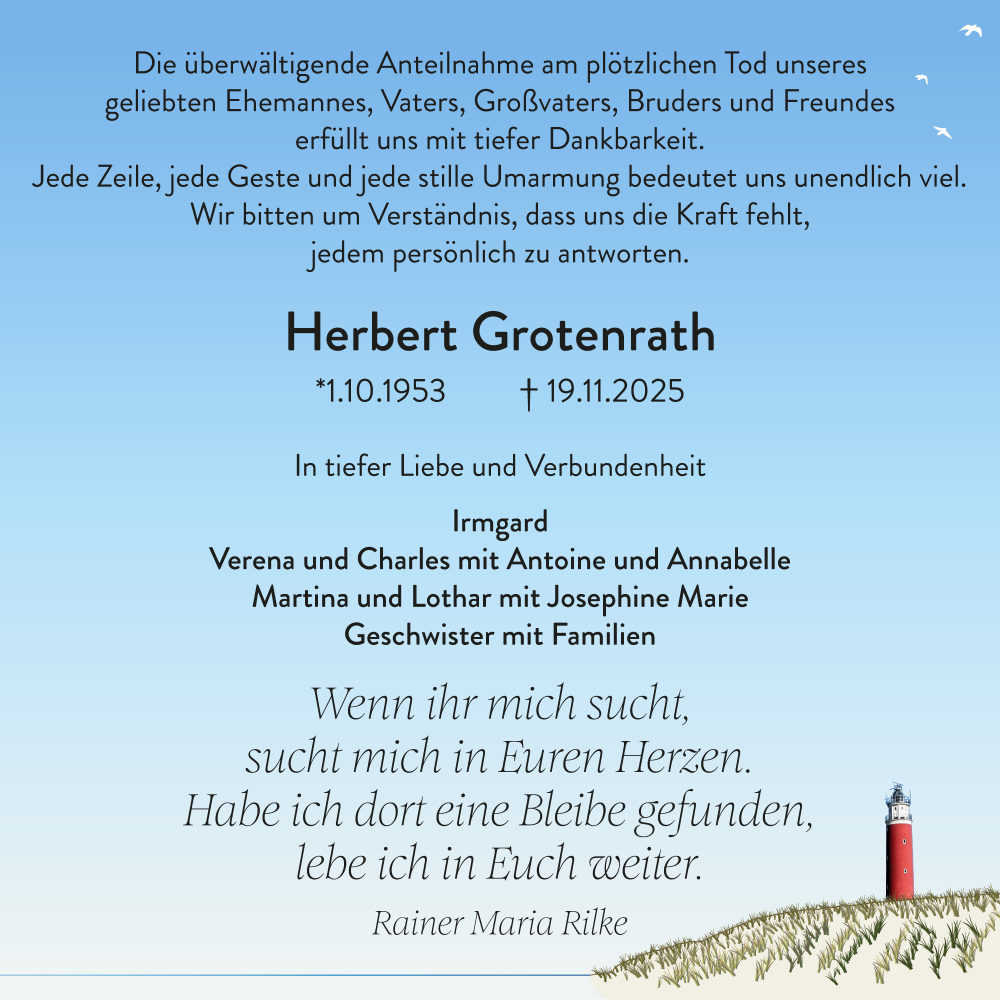 Die überwältigende Anteilnahme am plötzlichen Tod unseres geliebten Ehemannes, Vaters, Großvaters, Bruders und Freundes erfüllt uns mit tiefer Dankbarkeit.
Jede Zeile, jede Geste und jede stille Umarmung bedeutet uns unendlich viel. Wir bitten um Verständnis, dass uns die Kraft fehlt, jedem persönlich zu antworten.

Herbert Grotenrath

*1.10.1953 † 19.11.2025

In tiefer Liebe und Verbundenheit

Irmgard
Verena und Charles mit Antoine und Annabelle
Martina und Lothar mit Josephine Marie
Geschwister mit Familien

Wenn ihr mich sucht,
sucht mich in Euren Herzen.
Habe ich dort eine Bleibe gefunden,
lebe ich in Euch weiter.

Rainer Maria Rilke